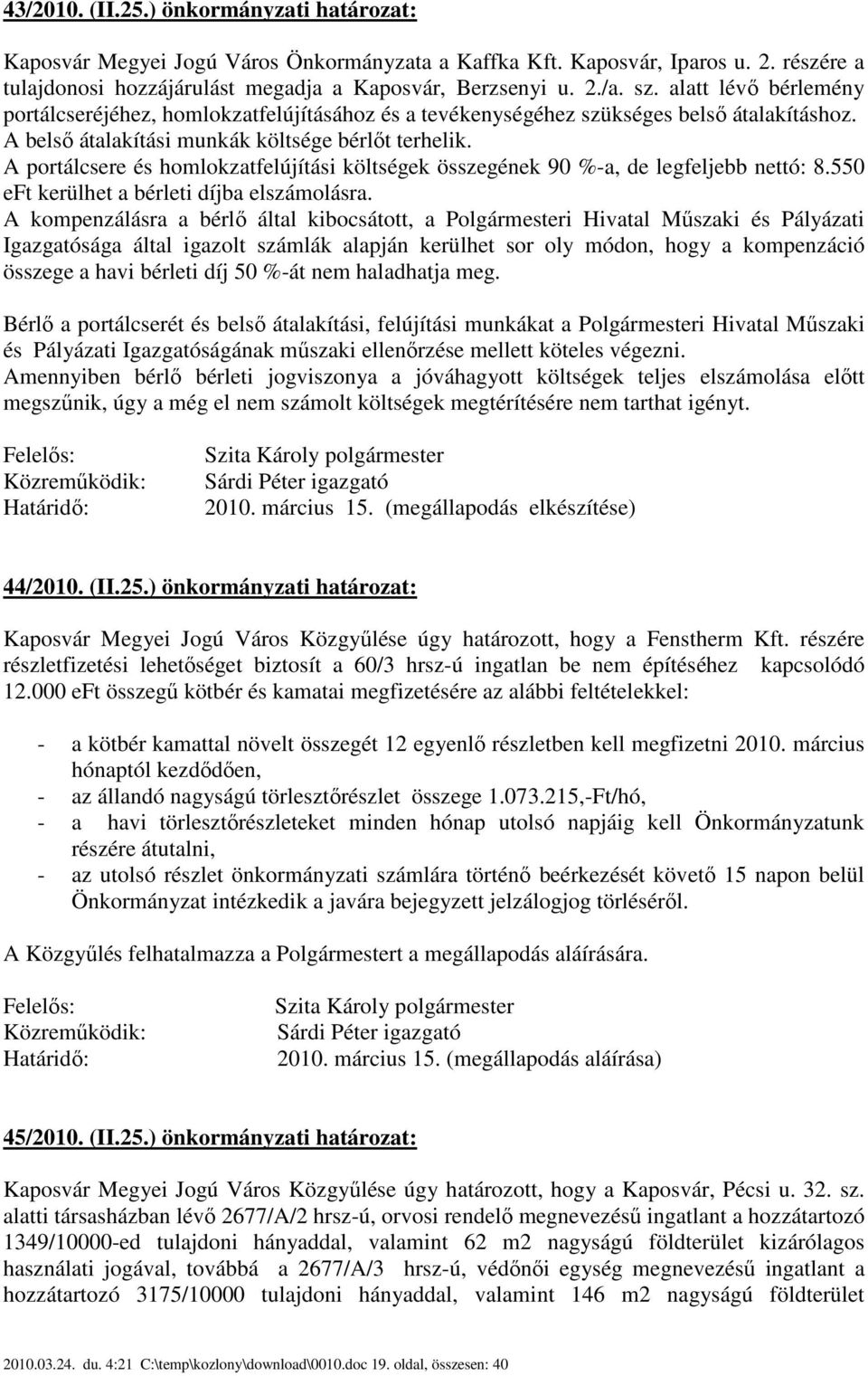 43/2010. (II.25.) önkormányzati határozat:

Kaposvár Megyei Jogú Város Önkormányzata a Kaffka Kft. Kaposvár, Iparos u. 2. részére a tulajdonosi hozzájárulást megadja a Kaposvár, Berzsenyi u. 2./a. sz. alatt lévő bérlemény portálcseréjéhez, homlokzatfelújításához és a tevékenységéhez szükséges belső átalakításhoz. A belső átalakítási munkák költsége bérlőt terhelik.
A portálcsere és homlokzatfelújítási költségek összegének 90 %-a, de legfeljebb nettó: 8.550 eFt kerülhet a bérleti díjba elszámolásra.
A kompenzálásra a bérlő által kibocsátott, a Polgármesteri Hivatal Műszaki és Pályázati Igazgatósága által igazolt számlák alapján kerülhet sor oly módon, hogy a kompenzáció összege a havi bérleti díj 50 %-át nem haladhatja meg.

Bérlő a portálcserét és belső átalakítási, felújítási munkákat a Polgármesteri Hivatal Műszaki és Pályázati Igazgatóságának műszaki ellenőrzése mellett köteles végezni.
Amennyiben bérlő bérleti jogviszonya a jóváhagyott költségek teljes elszámolása előtt megszűnik, úgy a még el nem számolt költségek megtérítésére nem tarthat igényt.

Felelős: Szita Károly polgármester
Közreműködik: Sárdi Péter igazgató
Határidő: 2010. március 15. (megállapodás elkészítése)

44/2010. (II.25.) önkormányzati határozat:

Kaposvár Megyei Jogú Város Közgyűlése úgy határozott, hogy a Fenstherm Kft. részére részletfizetési lehetőséget biztosít a 60/3 hrsz-ú ingatlan be nem építéséhez kapcsolódó 12.000 eFt összegű kötbér és kamatai megfizetésére az alábbi feltételekkel:

- a kötbér kamattal növelt összegét 12 egyenlő részletben kell megfizetni 2010. március hónaptól kezdődően,
- az állandó nagyságú törlesztőrészlet összege 1.073.215,-Ft/hó,
- a havi törlesztőrészleteket minden hónap utolsó napjáig kell Önkormányzatunk részére átutalni,
- az utolsó részlet önkormányzati számlára történő beérkezését követő 15 napon belül Önkormányzat intézkedik a javára bejegyzett jelzálogjog törléséről.

A Közgyűlés felhatalmazza a Polgármestert a megállapodás aláírására.

Felelős: Szita Károly polgármester
Közreműködik: Sárdi Péter igazgató
Határidő: 2010. március 15. (megállapodás aláírása)

45/2010. (II.25.) önkormányzati határozat:

Kaposvár Megyei Jogú Város Közgyűlése úgy határozott, hogy a Kaposvár, Pécsi u. 32. sz. alatti társasházban lévő 2677/A/2 hrsz-ú, orvosi rendelő megnevezésű ingatlant a hozzátartozó 1349/10000-ed tulajdoni hányaddal, valamint 62 m2 nagyságú földterület kizárólagos használati jogával, továbbá a 2677/A/3 hrsz-ú, védőnői egység megnevezésű ingatlant a hozzátartozó 3175/10000 tulajdoni hányaddal, valamint 146 m2 nagyságú földterület

2010.03.24. du. 4:21 C:\temp\kozlony\download\0010.doc 19. oldal, összesen: 40